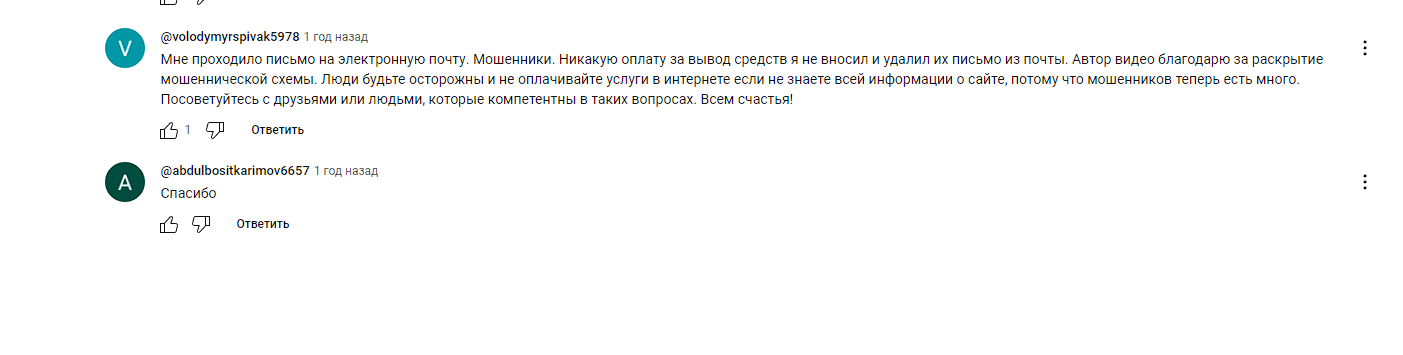 V

@volodymyrspivak5978 1 год назад

Мне проходило письмо на электронную почту. Мошенники. Никакую оплату за вывод средств я не вносил и удалил их письмо из почты. Автор видео благодарю за раскрытие мошеннической схемы. Люди будьте осторожны и не оплачивайте услуги в интернете если не знаете всей информации о сайте, потому что мошенников теперь есть много. Посоветуйтесь с друзьями или людьми, которые компетентны в таких вопросах. Всем счастья!

1 Ответить

A

@abdulbositkarimov6657 1 год назад

Спасибо

Ответить